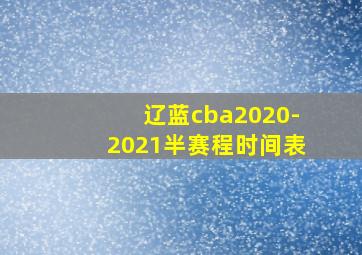 辽蓝cba2020-2021半赛程时间表